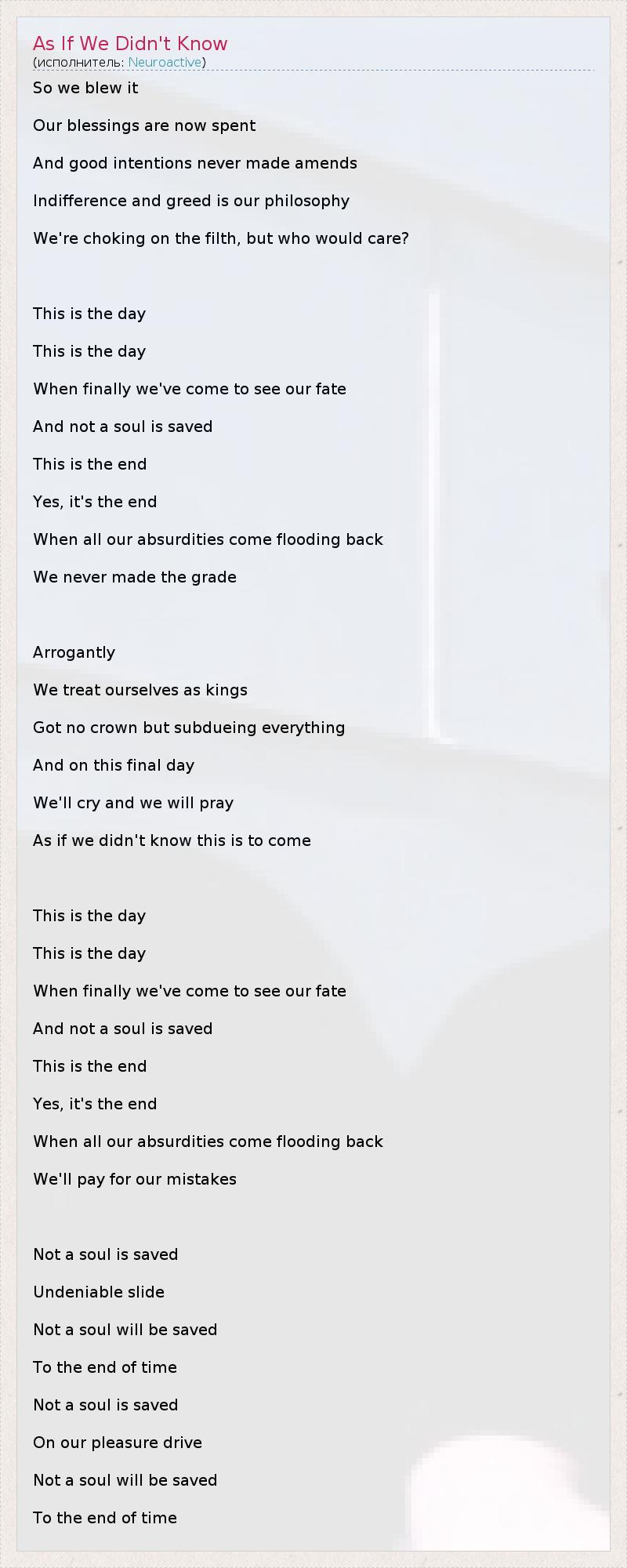 As If We Didn't Know
(исполнитель: Neuroactive)

So we blew it
Our blessings are now spent
And good intentions never made amends
Indifference and greed is our philosophy
We're choking on the filth, but who would care?

This is the day
This is the day
When finally we've come to see our fate
And not a soul is saved
This is the end
Yes, it's the end
When all our absurdities come flooding back
We never made the grade

Arrogantly
We treat ourselves as kings
Got no crown but subdueing everything
And on this final day
We'll cry and we will pray
As if we didn't know this is to come

This is the day
This is the day
When finally we've come to see our fate
And not a soul is saved
This is the end
Yes, it's the end
When all our absurdities come flooding back
We'll pay for our mistakes

Not a soul is saved
Undeniable slide
Not a soul will be saved
To the end of time
Not a soul is saved
On our pleasure drive
Not a soul will be saved
To the end of time